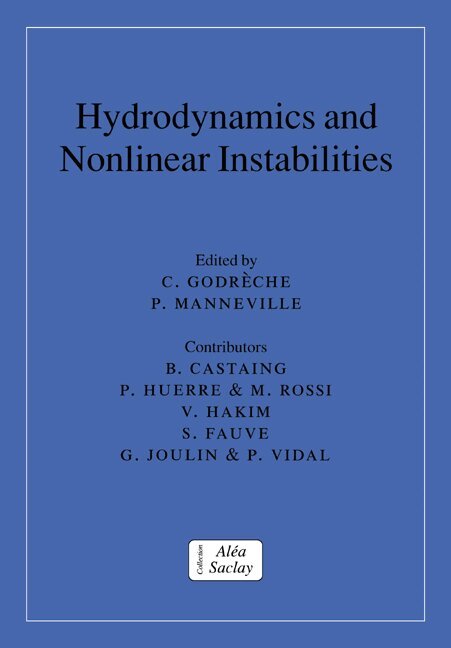 Hydrodynamics and Nonlinear Instabilities

Edited by
C. GODRÈCHE
P. MANNEVILLE

Contributors
B. CASTAING
P. HUERRE & M. ROSSI
V. HAKIM
S. FAUVE
G. JOULIN & P. VIDAL

Collection
Aléa
Saclay